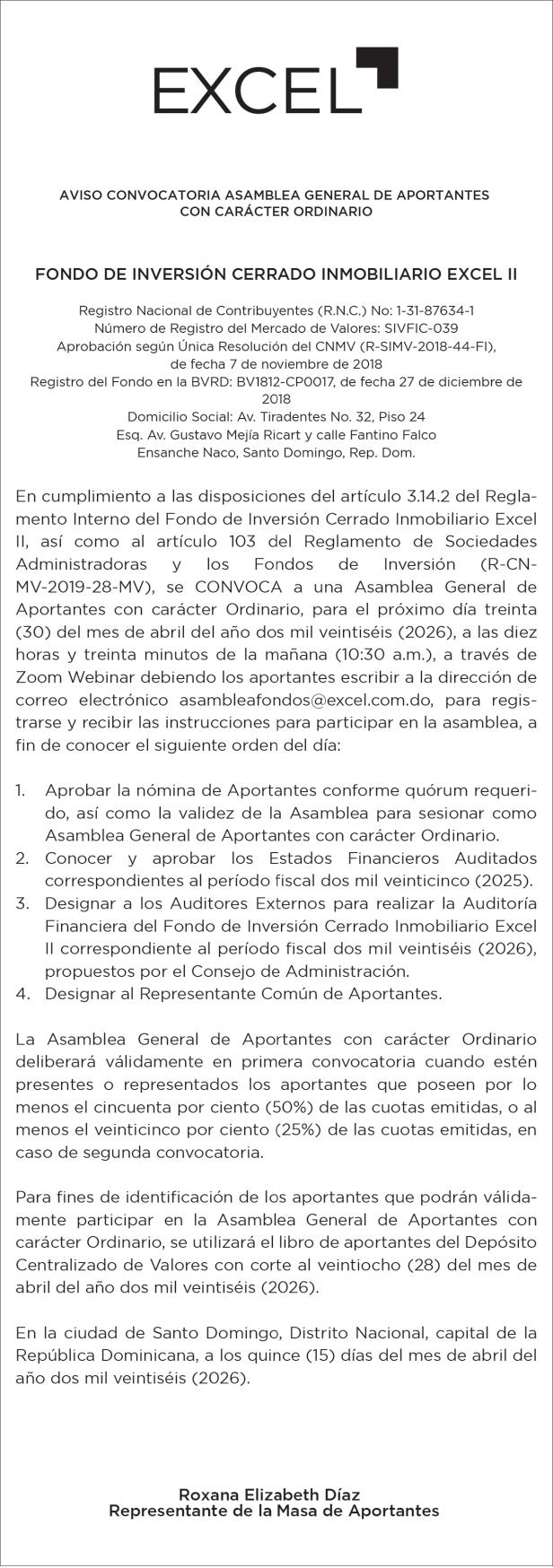 EXCEL

AVISO CONVOCATORIA ASAMBLEA GENERAL DE APORTANTES CON CARÁCTER ORDINARIO

FONDO DE INVERSIÓN CERRADO INMOBILIARIO EXCEL II

Registro Nacional de Contribuyentes (R.N.C.) No: 1-31-87634-1
Número de Registro del Mercado de Valores: SIVFIC-039
Aprobación según Única Resolución del CNMV (R-SIMV-2018-44-FI), de fecha 7 de noviembre de 2018
Registro del Fondo en la BVRD: BV1812-CP0017, de fecha 27 de diciembre de 2018
Domicilio Social: Av. Tiradentes No. 32, Piso 24
Esq. Av. Gustavo Mejía Ricart y calle Fantino Falco
Ensanche Naco, Santo Domingo, Rep. Dom.

En cumplimiento a las disposiciones del artículo 3.14.2 del Reglamento Interno del Fondo de Inversión Cerrado Inmobiliario Excel II, así como al artículo 103 del Reglamento de Sociedades Administradoras y los Fondos de Inversión (R-CN-MV-2019-28-MV), se CONVOCA a una Asamblea General de Aportantes con carácter Ordinario, para el próximo día treinta (30) del mes de abril del año dos mil veintiséis (2026), a las diez horas y treinta minutos de la mañana (10:30 a.m.), a través de Zoom Webinar debiendo los aportantes escribir a la dirección de correo electrónico asambleafondos@excel.com.do, para registrarse y recibir las instrucciones para participar en la asamblea, a fin de conocer el siguiente orden del día:

1. Aprobar la nómina de Aportantes conforme quórum requerido, así como la validez de la Asamblea para sesionar como Asamblea General de Aportantes con carácter Ordinario.
2. Conocer y aprobar los Estados Financieros Auditados correspondientes al período fiscal dos mil veinticinco (2025).
3. Designar a los Auditores Externos para realizar la Auditoría Financiera del Fondo de Inversión Cerrado Inmobiliario Excel II correspondiente al período fiscal dos mil veintiséis (2026), propuestos por el Consejo de Administración.
4. Designar al Representante Común de Aportantes.

La Asamblea General de Aportantes con carácter Ordinario deliberará válidamente en primera convocatoria cuando estén presentes o representados los aportantes que poseen por lo menos el cincuenta por ciento (50%) de las cuotas emitidas, o al menos el veinticinco por ciento (25%) de las cuotas emitidas, en caso de segunda convocatoria.

Para fines de identificación de los aportantes que podrán válidamente participar en la Asamblea General de Aportantes con carácter Ordinario, se utilizará el libro de aportantes del Depósito Centralizado de Valores con corte al veintiocho (28) del mes de abril del año dos mil veintiséis (2026).

En la ciudad de Santo Domingo, Distrito Nacional, capital de la República Dominicana, a los quince (15) días del mes de abril del año dos mil veintiséis (2026).

Roxana Elizabeth Díaz
Representante de la Masa de Aportantes